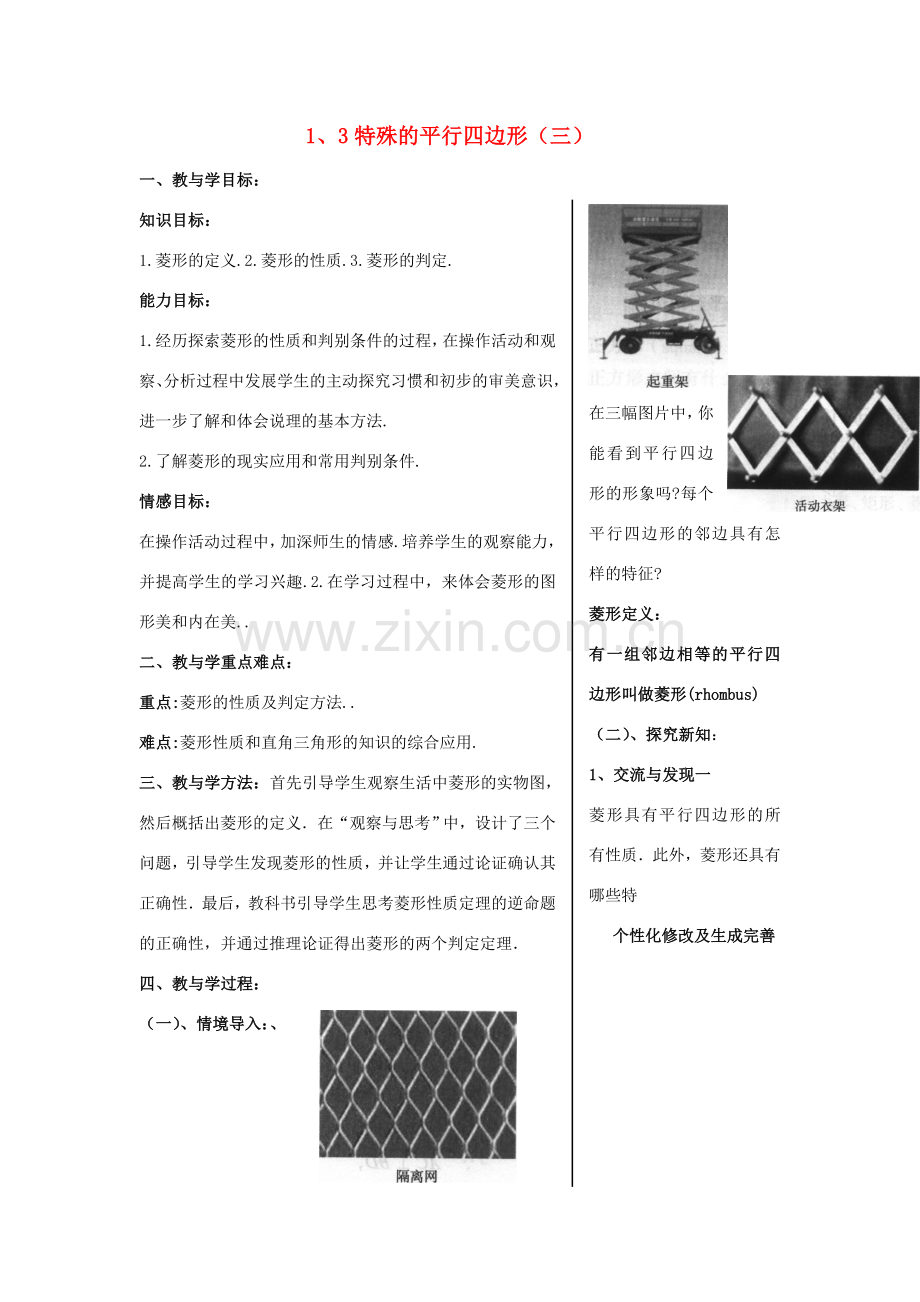 1、3 特殊的平行四边形（三）

一、教与学目标：

知识目标：

1.菱形的定义.2.菱形的性质.3.菱形的判定.

能力目标：

1.经历探索菱形的性质和判别条件的过程，在操作活动和观察、分析过程中发展学生的主动探究习惯和初步的审美意识，进一步了解和体会说理的基本方法.

2.了解菱形的现实应用和常用判别条件.

情感目标：

在操作活动过程中，加深师生的情感.培养学生的观察能力，并提高学生的学习兴趣.2.在学习过程中，来体会菱形的图形美和内在美..

二、教与学重点难点：

重点:菱形的性质及判定方法..

难点:菱形性质和直角三角形的知识的综合应用.

三、教与学方法：首先引导学生观察生活中菱形的实物图，然后概括出菱形的定义. 在“观察与思考”中，设计了三个问题，引导学生发现菱形的性质，并让学生通过论证确认其正确性. 最后，教科书引导学生思考菱形性质定理的逆命题的正确性，并通过推理论证得出菱形的两个判定定理.

四、教与学过程：

（一）、情境导入:、

隔离网

起重架

活动衣架

在三幅图片中，你能看到平行四边形的形象吗?每个平行四边形的邻边具有怎样的特征?

菱形定义：

有一组邻边相等的平行四边形叫做菱形(rhombus)

（二）、探究新知：

1、交流与发现一

菱形具有平行四边形的所有性质. 此外，菱形还具有哪些特

个性化修改及生成完善

www.zixin.com.cn